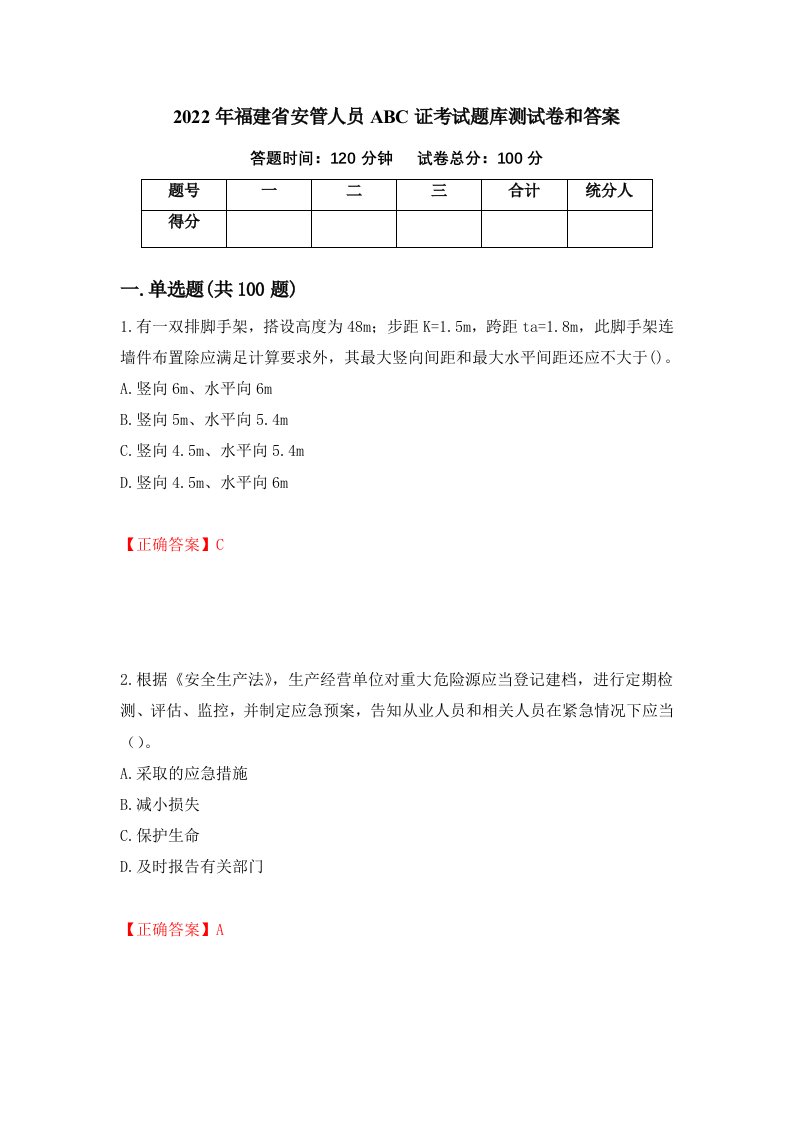 2022年福建省安管人员ABC证考试题库测试卷和答案

答题时间：120分钟　　试卷总分：100分

| 题号 | 一 | 二 | 三 | 合计 | 统分人 |
|---|---|---|---|---|---|
| 得分 | | | | | |

一.单选题(共100题)

1.有一双排脚手架，搭设高度为48m；步距K=1.5m，跨距ta=1.8m，此脚手架连墙件布置除应满足计算要求外，其最大竖向间距和最大水平间距还应不大于()。
A.竖向6m、水平向6m
B.竖向5m、水平向5.4m
C.竖向4.5m、水平向5.4m
D.竖向4.5m、水平向6m

【正确答案】C

2.根据《安全生产法》，生产经营单位对重大危险源应当登记建档，进行定期检测、评估、监控，并制定应急预案，告知从业人员和相关人员在紧急情况下应当（）。
A.采取的应急措施
B.减小损失
C.保护生命
D.及时报告有关部门

【正确答案】A